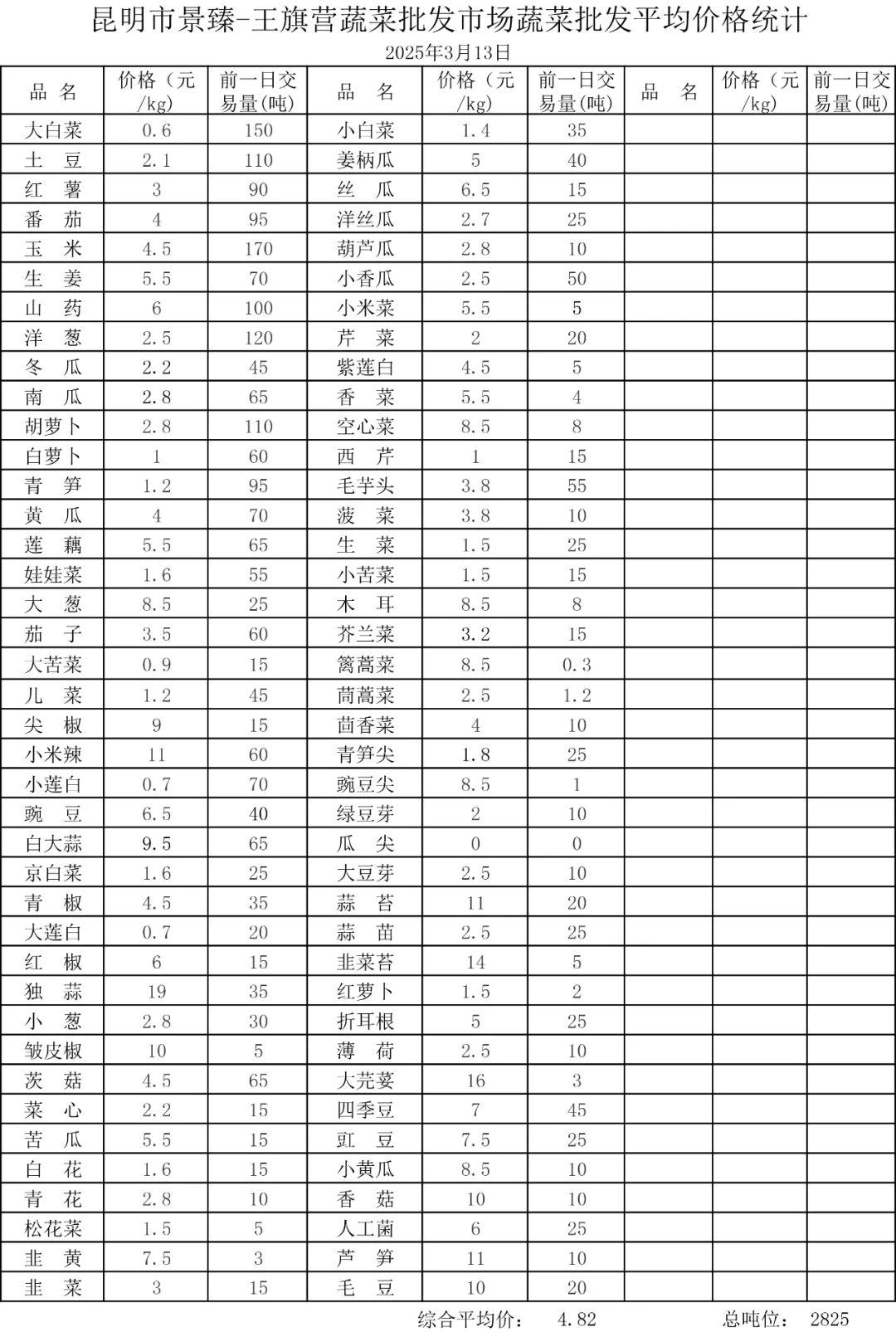 昆明市景臻-王旗营蔬菜批发市场蔬菜批发平均价格统计

2025年3月13日

| 品 名 | 价格（元/kg） | 前一日交易量(吨) | 品 名 | 价格（元/kg） | 前一日交易量(吨) | 品 名 | 价格（元/kg） | 前一日交易量(吨) |
|---|---|---|---|---|---|---|---|---|
| 大白菜 | 0.6 | 150 | 小白菜 | 1.4 | 35 | | | |
| 土 豆 | 2.1 | 110 | 姜柄瓜 | 5 | 40 | | | |
| 红 薯 | 3 | 90 | 丝 瓜 | 6.5 | 15 | | | |
| 番 茄 | 4 | 95 | 洋丝瓜 | 2.7 | 25 | | | |
| 玉 米 | 4.5 | 170 | 葫芦瓜 | 2.8 | 10 | | | |
| 生 姜 | 5.5 | 70 | 小香瓜 | 2.5 | 50 | | | |
| 山 药 | 6 | 100 | 小米菜 | 5.5 | 5 | | | |
| 洋 葱 | 2.5 | 120 | 芹 菜 | 2 | 20 | | | |
| 冬 瓜 | 2.2 | 45 | 紫莲白 | 4.5 | 5 | | | |
| 南 瓜 | 2.8 | 65 | 香 菜 | 5.5 | 4 | | | |
| 胡萝卜 | 2.8 | 110 | 空心菜 | 8.5 | 8 | | | |
| 白萝卜 | 1 | 60 | 西 芹 | 1 | 15 | | | |
| 青 笋 | 1.2 | 95 | 毛芋头 | 3.8 | 55 | | | |
| 黄 瓜 | 4 | 70 | 菠 菜 | 3.8 | 10 | | | |
| 莲 藕 | 5.5 | 65 | 生 菜 | 1.5 | 25 | | | |
| 娃娃菜 | 1.6 | 55 | 小苦菜 | 1.5 | 15 | | | |
| 大 葱 | 8.5 | 25 | 木 耳 | 8.5 | 8 | | | |
| 茄 子 | 3.5 | 60 | 芥兰菜 | 3.2 | 15 | | | |
| 大苦菜 | 0.9 | 15 | 篱蒿菜 | 8.5 | 0.3 | | | |
| 儿 菜 | 1.2 | 45 | 茼蒿菜 | 2.5 | 1.2 | | | |
| 尖 椒 | 9 | 15 | 茴香菜 | 4 | 10 | | | |
| 小米辣 | 11 | 60 | 青笋尖 | 1.8 | 25 | | | |
| 小莲白 | 0.7 | 70 | 豌豆尖 | 8.5 | 1 | | | |
| 豌 豆 | 6.5 | 40 | 绿豆芽 | 2 | 10 | | | |
| 白大蒜 | 9.5 | 65 | 瓜 尖 | 0 | 0 | | | |
| 京白菜 | 1.6 | 25 | 大豆芽 | 2.5 | 10 | | | |
| 青 椒 | 4.5 | 35 | 蒜 苔 | 11 | 20 | | | |
| 大莲白 | 0.7 | 20 | 蒜 苗 | 2.5 | 25 | | | |
| 红 椒 | 6 | 15 | 韭菜苔 | 14 | 5 | | | |
| 独 蒜 | 19 | 35 | 红萝卜 | 1.5 | 2 | | | |
| 小 葱 | 2.8 | 30 | 折耳根 | 5 | 25 | | | |
| 皱皮椒 | 10 | 5 | 薄 荷 | 2.5 | 10 | | | |
| 茨 菇 | 4.5 | 65 | 大芫荽 | 16 | 3 | | | |
| 菜 心 | 2.2 | 15 | 四季豆 | 7 | 45 | | | |
| 苦 瓜 | 5.5 | 15 | 豇 豆 | 7.5 | 25 | | | |
| 白 花 | 1.6 | 15 | 小黄瓜 | 8.5 | 10 | | | |
| 青 花 | 2.8 | 10 | 香 菇 | 10 | 10 | | | |
| 松花菜 | 1.5 | 5 | 人工菌 | 6 | 25 | | | |
| 韭 黄 | 7.5 | 3 | 芦 笋 | 11 | 10 | | | |
| 韭 菜 | 3 | 15 | 毛 豆 | 10 | 20 | | | |

综合平均价： 4.82　　总吨位： 2825